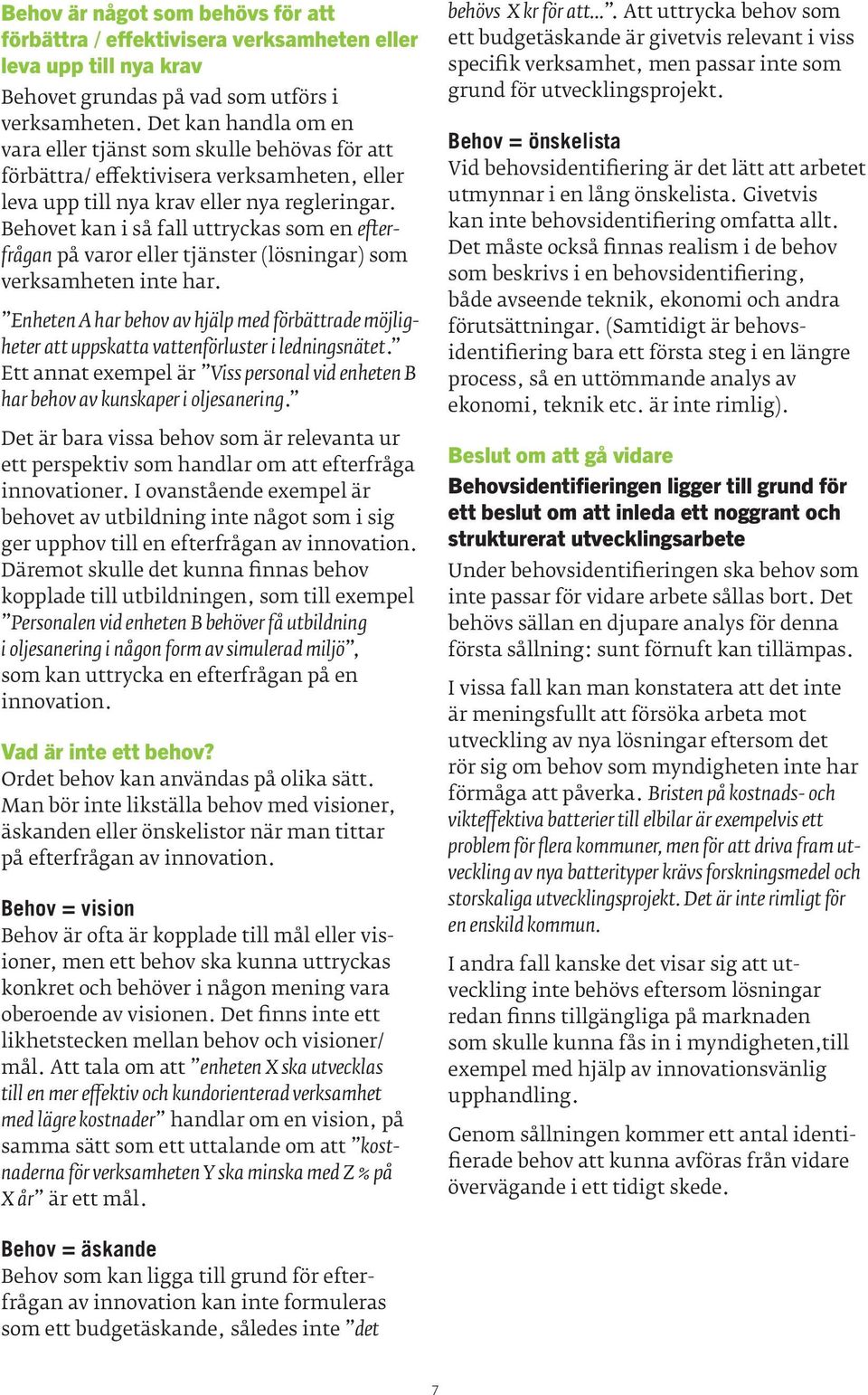 Behov är något som behövs för att förbättra / effektivisera verksamheten eller leva upp till nya krav

Behovet grundas på vad som utförs i verksamheten. Det kan handla om en vara eller tjänst som skulle behövas för att förbättra/ effektivisera verksamheten, eller leva upp till nya krav eller nya regleringar. Behovet kan i så fall uttryckas som en efterfrågan på varor eller tjänster (lösningar) som verksamheten inte har.

”Enheten A har behov av hjälp med förbättrade möjligheter att uppskatta vattenförluster i ledningsnätet.” Ett annat exempel är ”Viss personal vid enheten B har behov av kunskaper i oljesanering.”

Det är bara vissa behov som är relevanta ur ett perspektiv som handlar om att efterfråga innovationer. I ovanstående exempel är behovet av utbildning inte något som i sig ger upphov till en efterfrågan av innovation. Däremot skulle det kunna finnas behov kopplade till utbildningen, som till exempel ”Personalen vid enheten B behöver få utbildning i oljesanering i någon form av simulerad miljö”, som kan uttrycka en efterfrågan på en innovation.

Vad är inte ett behov?

Ordet behov kan användas på olika sätt. Man bör inte likställa behov med visioner, äskanden eller önskelistor när man tittar på efterfrågan av innovation.

Behov = vision

Behov är ofta är kopplade till mål eller visioner, men ett behov ska kunna uttryckas konkret och behöver i någon mening vara oberoende av visionen. Det finns inte ett likhetstecken mellan behov och visioner/ mål. Att tala om att ”enheten X ska utvecklas till en mer effektiv och kundorienterad verksamhet med lägre kostnader” handlar om en vision, på samma sätt som ett uttalande om att ”kostnaderna för verksamheten Y ska minska med Z % på X år” är ett mål.

Behov = äskande

Behov som kan ligga till grund för efterfrågan av innovation kan inte formuleras som ett budgetäskande, således inte ”det behövs X kr för att…”. Att uttrycka behov som ett budgetäskande är givetvis relevant i viss specifik verksamhet, men passar inte som grund för utvecklingsprojekt.

Behov = önskelista

Vid behovsidentifiering är det lätt att arbetet utmynnar i en lång önskelista. Givetvis kan inte behovsidentifiering omfatta allt. Det måste också finnas realism i de behov som beskrivs i en behovsidentifiering, både avseende teknik, ekonomi och andra förutsättningar. (Samtidigt är behovsidentifiering bara ett första steg i en längre process, så en uttömmande analys av ekonomi, teknik etc. är inte rimlig).

Beslut om att gå vidare

Behovsidentifieringen ligger till grund för ett beslut om att inleda ett noggrant och strukturerat utvecklingsarbete

Under behovsidentifieringen ska behov som inte passar för vidare arbete sållas bort. Det behövs sällan en djupare analys för denna första sållning: sunt förnuft kan tillämpas.

I vissa fall kan man konstatera att det inte är meningsfullt att försöka arbeta mot utveckling av nya lösningar eftersom det rör sig om behov som myndigheten inte har förmåga att påverka. Bristen på kostnads- och vikteffektiva batterier till elbilar är exempelvis ett problem för flera kommuner, men för att driva fram utveckling av nya batterityper krävs forskningsmedel och storskaliga utvecklingsprojekt. Det är inte rimligt för en enskild kommun.

I andra fall kanske det visar sig att utveckling inte behövs eftersom lösningar redan finns tillgängliga på marknaden som skulle kunna fås in i myndigheten,till exempel med hjälp av innovationsvänlig upphandling.

Genom sållningen kommer ett antal identifierade behov att kunna avföras från vidare övervägande i ett tidigt skede.

7